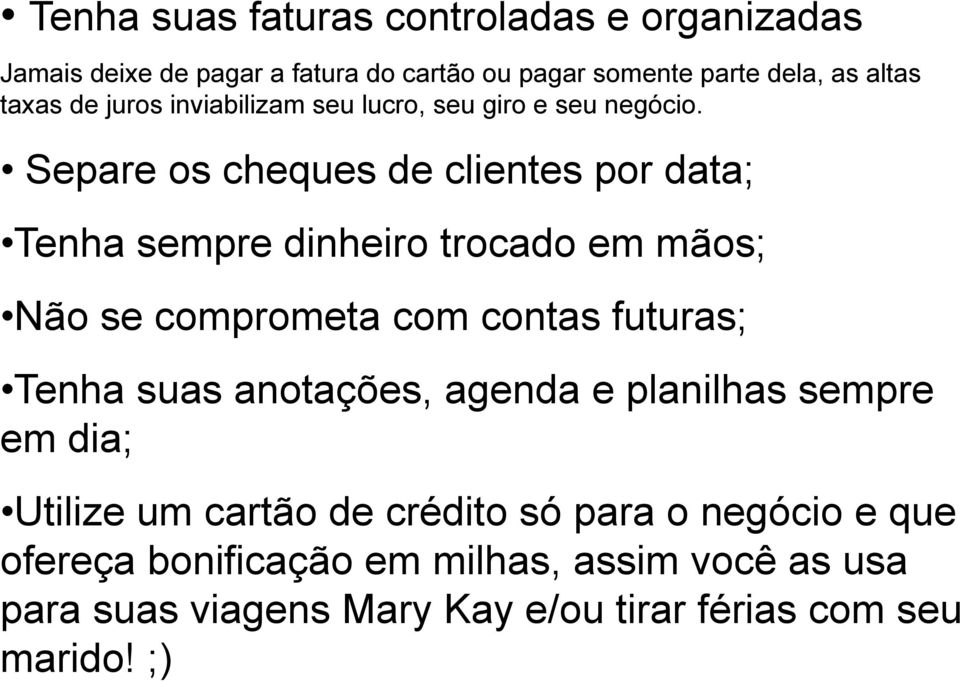 • Tenha suas faturas controladas e organizadas

Jamais deixe de pagar a fatura do cartão ou pagar somente parte dela, as altas taxas de juros inviabilizam seu lucro, seu giro e seu negócio.

• Separe os cheques de clientes por data;

•Tenha sempre dinheiro trocado em mãos;

•Não se comprometa com contas futuras;

•Tenha suas anotações, agenda e planilhas sempre em dia;

•Utilize um cartão de crédito só para o negócio e que ofereça bonificação em milhas, assim você as usa para suas viagens Mary Kay e/ou tirar férias com seu marido! ;)